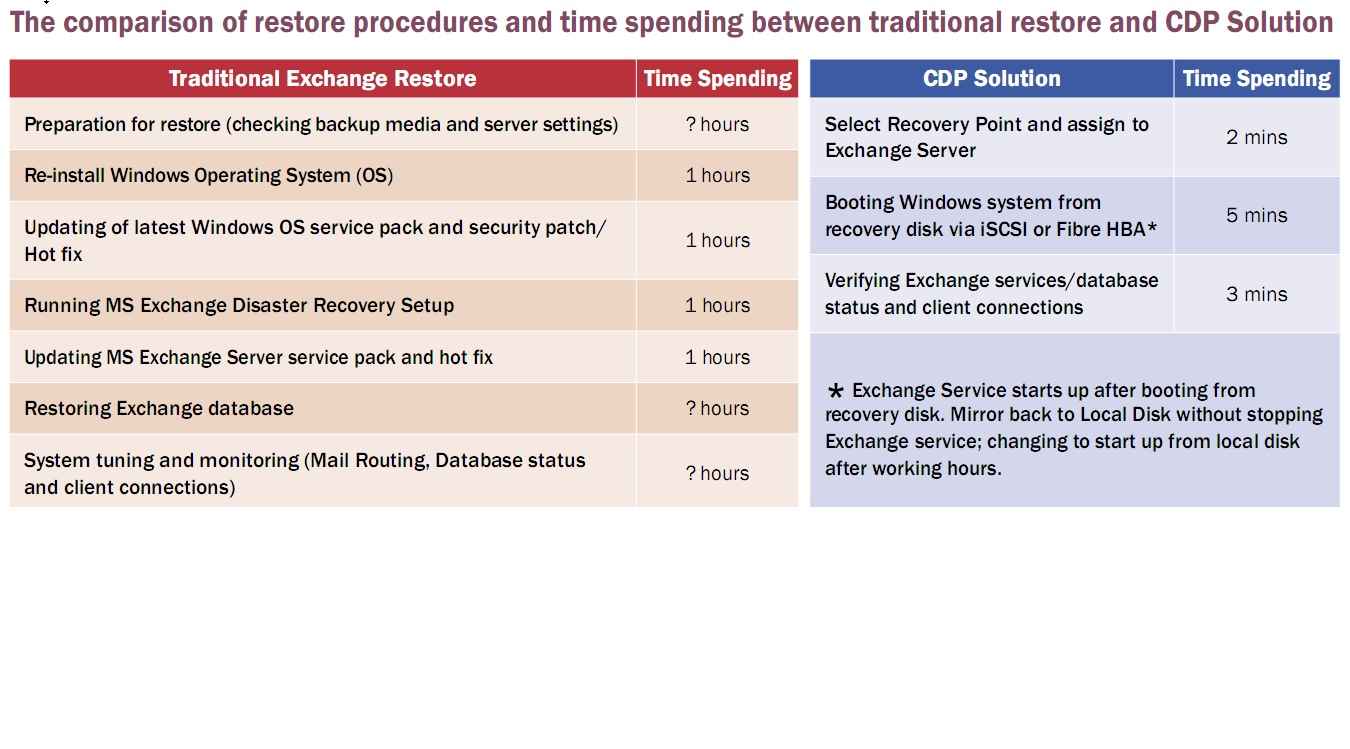 The comparison of restore procedures and time spending between traditional restore and CDP Solution

| Traditional Exchange Restore | Time Spending |
|---|---|
| Preparation for restore (checking backup media and server settings) | ? hours |
| Re-install Windows Operating System (OS) | 1 hours |
| Updating of latest Windows OS service pack and security patch/ Hot fix | 1 hours |
| Running MS Exchange Disaster Recovery Setup | 1 hours |
| Updating MS Exchange Server service pack and hot fix | 1 hours |
| Restoring Exchange database | ? hours |
| System tuning and monitoring (Mail Routing, Database status and client connections) | ? hours |

| CDP Solution | Time Spending |
|---|---|
| Select Recovery Point and assign to Exchange Server | 2 mins |
| Booting Windows system from recovery disk via iSCSI or Fibre HBA* | 5 mins |
| Verifying Exchange services/database status and client connections | 3 mins |

* Exchange Service starts up after booting from recovery disk. Mirror back to Local Disk without stopping Exchange service; changing to start up from local disk after working hours.